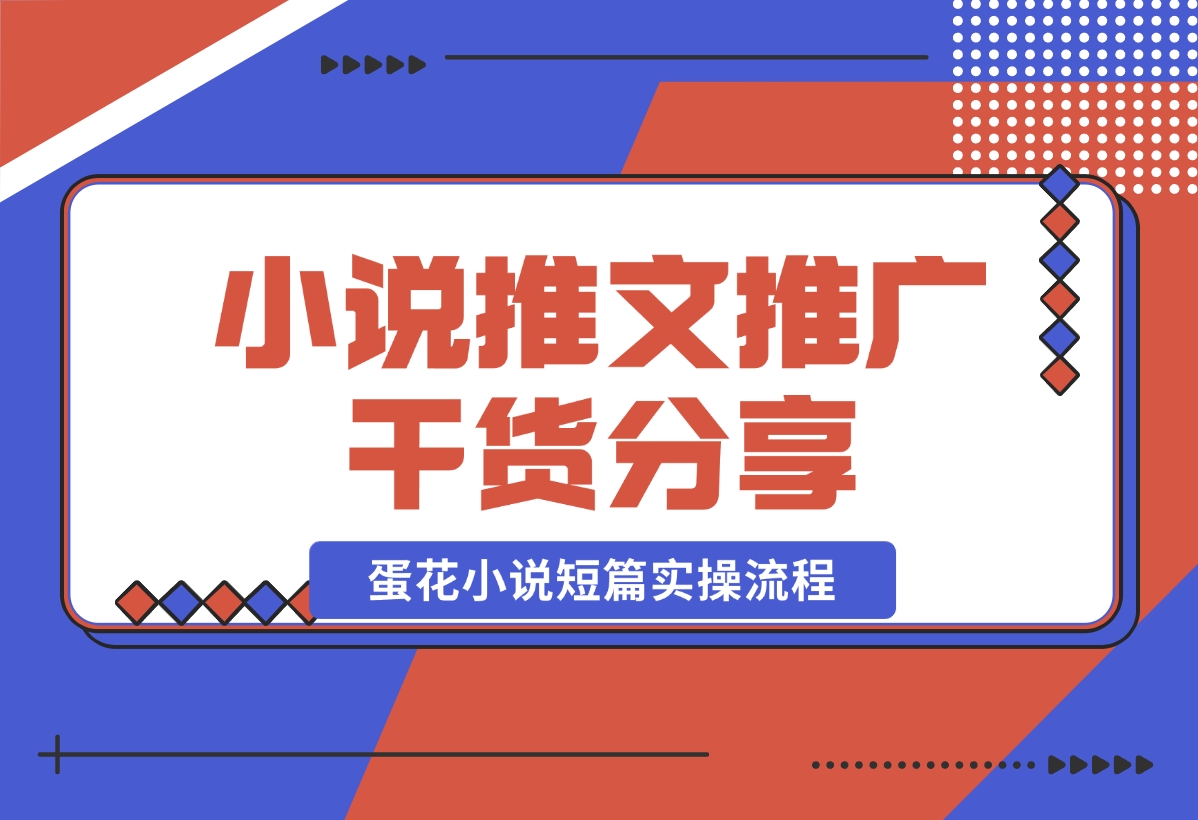 小说推文推广
干货分享
蛋花小说短篇实操流程